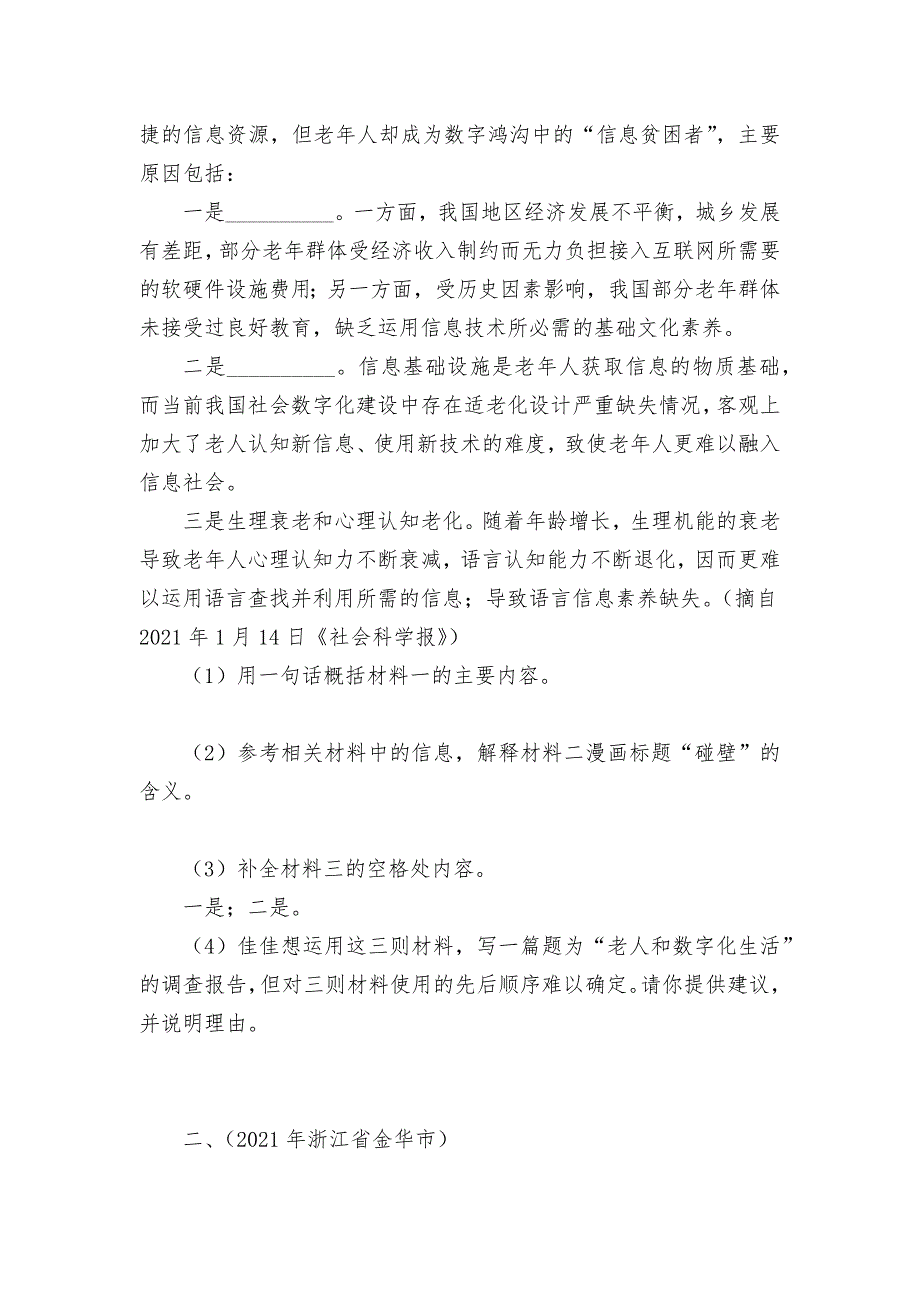 捷的信息资源，但老年人却成为数字鸿沟中的“信息贫困者”，主要原因包括：

一是__________。一方面，我国地区经济发展不平衡，城乡发展有差距，部分老年群体受经济收入制约而无力负担接入互联网所需要的软硬件设施费用；另一方面，受历史因素影响，我国部分老年群体未接受过良好教育，缺乏运用信息技术所必需的基础文化素养。

二是__________。信息基础设施是老年人获取信息的物质基础，而当前我国社会数字化建设中存在适老化设计严重缺失情况，客观上加大了老人认知新信息、使用新技术的难度，致使老年人更难以融入信息社会。

三是生理衰老和心理认知老化。随着年龄增长，生理机能的衰老导致老年人心理认知力不断衰减，语言认知能力不断退化，因而更难以运用语言查找并利用所需的信息；导致语言信息素养缺失。（摘自2021年1月14日《社会科学报》）

（1）用一句话概括材料一的主要内容。

（2）参考相关材料中的信息，解释材料二漫画标题“碰壁”的含义。

（3）补全材料三的空格处内容。

一是；二是。

（4）佳佳想运用这三则材料，写一篇题为“老人和数字化生活”的调查报告，但对三则材料使用的先后顺序难以确定。请你提供建议，并说明理由。

二、（2021年浙江省金华市）